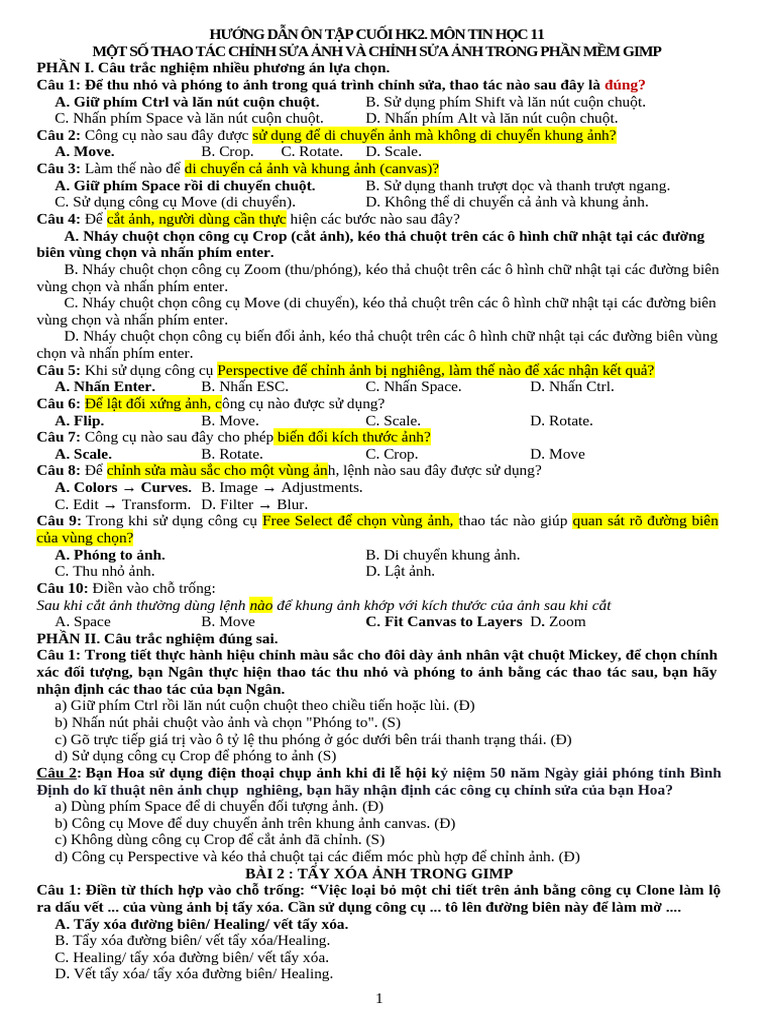 HƯỚNG DẪN ÔN TẬP CUỐI HK2. MÔN TIN HỌC 11
MỘT SỐ THAO TÁC CHỈNH SỬA ẢNH VÀ CHỈNH SỬA ẢNH TRONG PHẦN MỀM GIMP
PHẦN I. Câu trắc nghiệm nhiều phương án lựa chọn.
Câu 1: Để thu nhỏ và phóng to ảnh trong quá trình chỉnh sửa, thao tác nào sau đây là đúng?
A. Giữ phím Ctrl và lăn nút cuộn chuột.
B. Sử dụng phím Shift và lăn nút cuộn chuột.
C. Nhấn phím Space và lăn nút cuộn chuột.
D. Nhấn phím Alt và lăn nút cuộn chuột.
Câu 2: Công cụ nào sau đây được sử dụng để di chuyển ảnh mà không di chuyển khung ảnh?
A. Move. B. Crop. C. Rotate. D. Scale.
Câu 3: Làm thế nào để di chuyển cả ảnh và khung ảnh (canvas)?
A. Giữ phím Space rồi di chuyển chuột.
B. Sử dụng thanh trượt dọc và thanh trượt ngang.
C. Sử dụng công cụ Move (di chuyển).
D. Không thể di chuyển cả ảnh và khung ảnh.
Câu 4: Để cắt ảnh, người dùng cần thực hiện các bước nào sau đây?
A. Nháy chuột chọn công cụ Crop (cắt ảnh), kéo thả chuột trên các ô hình chữ nhật tại các đường biên vùng chọn và nhấn phím enter.
B. Nháy chuột chọn công cụ Zoom (thu/phóng), kéo thả chuột trên các ô hình chữ nhật tại các đường biên vùng chọn và nhấn phím enter.
C. Nháy chuột chọn công cụ Move (di chuyển), kéo thả chuột trên các ô hình chữ nhật tại các đường biên vùng chọn và nhấn phím enter.
D. Nháy chuột chọn công cụ biến đổi ảnh, kéo thả chuột trên các ô hình chữ nhật tại các đường biên vùng chọn và nhấn phím enter.
Câu 5: Khi sử dụng công cụ Perspective để chỉnh ảnh bị nghiêng, làm thế nào để xác nhận kết quả?
A. Nhấn Enter. B. Nhấn ESC. C. Nhấn Space. D. Nhấn Ctrl.
Câu 6: Để lật đối xứng ảnh, công cụ nào được sử dụng?
A. Flip. B. Move. C. Scale. D. Rotate.
Câu 7: Công cụ nào sau đây cho phép biến đổi kích thước ảnh?
A. Scale. B. Rotate. C. Crop. D. Move
Câu 8: Để chỉnh sửa màu sắc cho một vùng ảnh, lệnh nào sau đây được sử dụng?
A. Colors → Curves. B. Image → Adjustments.
C. Edit → Transform. D. Filter → Blur.
Câu 9: Trong khi sử dụng công cụ Free Select để chọn vùng ảnh, thao tác nào giúp quan sát rõ đường biên của vùng chọn?
A. Phóng to ảnh.
B. Di chuyển khung ảnh.
C. Thu nhỏ ảnh.
D. Lật ảnh.
Câu 10: Điền vào chỗ trống:
Sau khi cắt ảnh thường dùng lệnh nào để khung ảnh khớp với kích thước của ảnh sau khi cắt
A. Space B. Move C. Fit Canvas to Layers D. Zoom
PHẦN II. Câu trắc nghiệm đúng sai.
Câu 1: Trong tiết thực hành hiệu chỉnh màu sắc cho đôi dày ảnh nhân vật chuột Mickey, để chọn chính xác đối tượng, bạn Ngân thực hiện thao tác thu nhỏ và phóng to ảnh bằng các thao tác sau, bạn hãy nhận định các thao tác của bạn Ngân.
a) Giữ phím Ctrl rồi lăn nút cuộn chuột theo chiều tiến hoặc lùi. (Đ)
b) Nhấn nút phải chuột vào ảnh và chọn "Phóng to". (S)
c) Gõ trực tiếp giá trị vào ô tỷ lệ thu phóng ở góc dưới bên trái thanh trạng thái. (Đ)
d) Sử dụng công cụ Crop để phóng to ảnh (S)
Câu 2: Bạn Hoa sử dụng điện thoại chụp ảnh khi đi lễ hội kỷ niệm 50 năm Ngày giải phóng tỉnh Bình Định do kĩ thuật nên ảnh chụp nghiêng, bạn hãy nhận định các công cụ chỉnh sửa của bạn Hoa?
a) Dùng phím Space để di chuyển đối tượng ảnh. (Đ)
b) Công cụ Move để duy chuyển ảnh trên khung ảnh canvas. (Đ)
c) Không dùng công cụ Crop để cắt ảnh đã chỉnh. (S)
d) Công cụ Perspective và kéo thả chuột tại các điểm móc phù hợp để chỉnh ảnh. (Đ)
BÀI 2 : TẨY XÓA ẢNH TRONG GIMP
Câu 1: Điền từ thích hợp vào chỗ trống: “Việc loại bỏ một chi tiết trên ảnh bằng công cụ Clone làm lộ ra dấu vết ... của vùng ảnh bị tẩy xóa. Cần sử dụng công cụ ... tô lên đường biên này để làm mờ ....
A. Tẩy xóa đường biên/ Healing/ vết tẩy xóa.
B. Tẩy xóa đường biên/ vết tẩy xóa/Healing.
C. Healing/ tẩy xóa đường biên/ vết tẩy xóa.
D. Vết tẩy xóa/ tẩy xóa đường biên/ Healing.
1